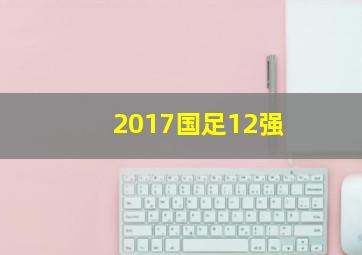 2017国足12强